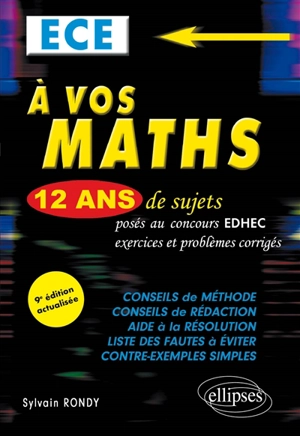 ECE

À VOS
MATHS

12 ANS de sujets
posés au concours EDHEC
exercices et problèmes corrigés

9e édition actualisée

CONSEILS de MÉTHODE
CONSEILS de RÉDACTION
AIDE à la RÉSOLUTION
LISTE DES FAUTES à ÉVITER
CONTRE-EXEMPLES SIMPLES

Sylvain RONDY

ellipses